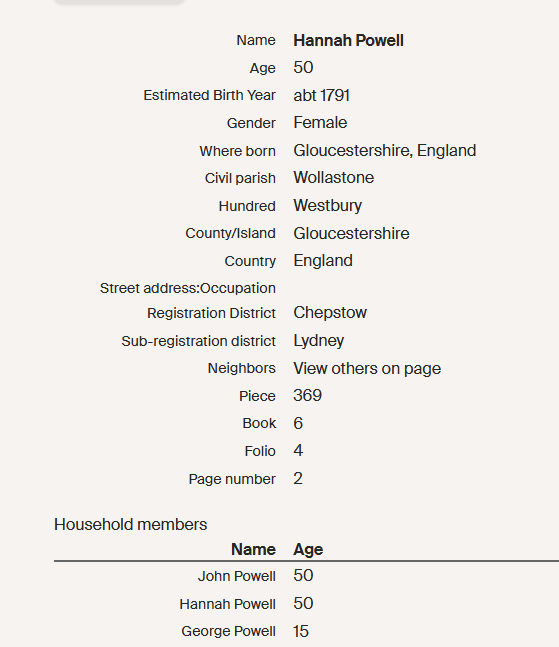 | | |
|---|---|
| Name | Hannah Powell |
| Age | 50 |
| Estimated Birth Year | abt 1791 |
| Gender | Female |
| Where born | Gloucestershire, England |
| Civil parish | Wollastone |
| Hundred | Westbury |
| County/Island | Gloucestershire |
| Country | England |
| Street address:Occupation | |
| Registration District | Chepstow |
| Sub-registration district | Lydney |
| Neighbors | View others on page |
| Piece | 369 |
| Book | 6 |
| Folio | 4 |
| Page number | 2 |

Household members

| Name | Age |
|---|---|
| John Powell | 50 |
| Hannah Powell | 50 |
| George Powell | 15 |